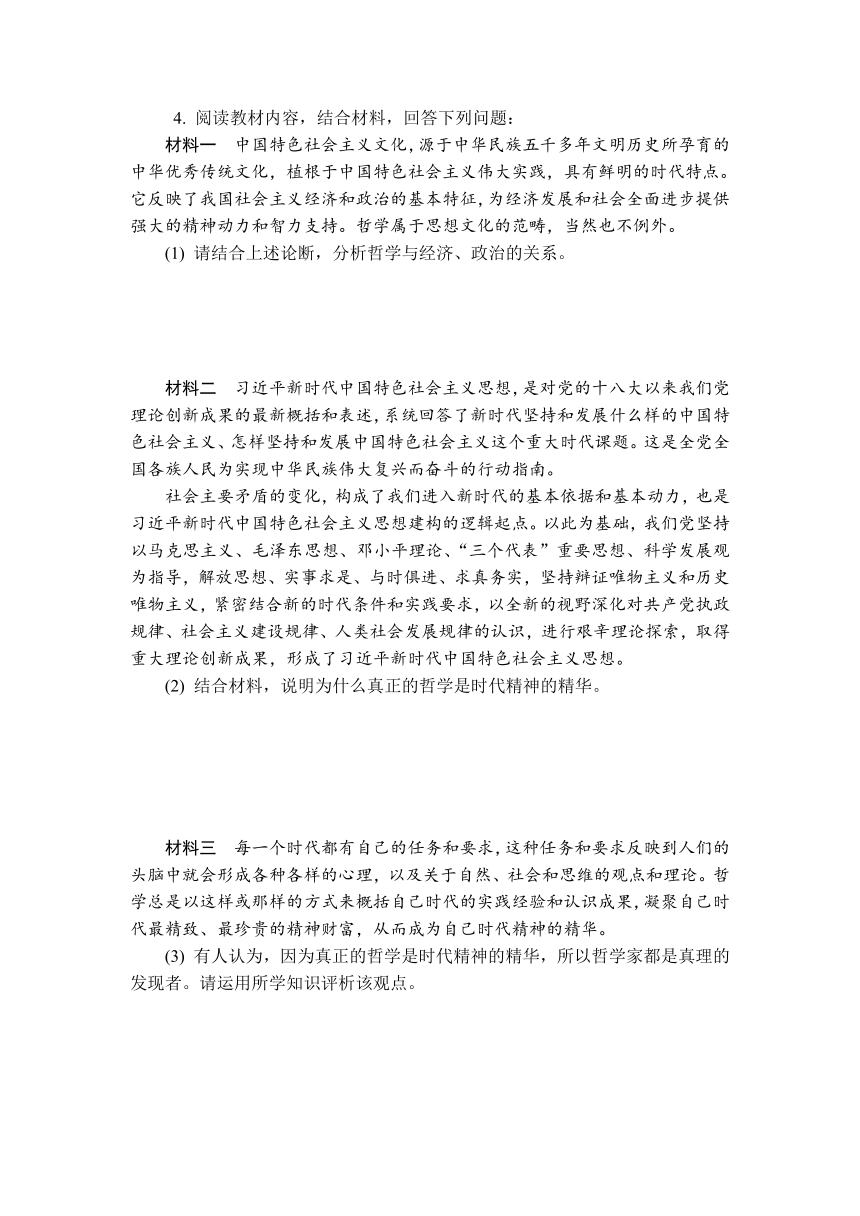 4. 阅读教材内容，结合材料，回答下列问题：

材料一　中国特色社会主义文化，源于中华民族五千多年文明历史所孕育的中华优秀传统文化，植根于中国特色社会主义伟大实践，具有鲜明的时代特点。它反映了我国社会主义经济和政治的基本特征，为经济发展和社会全面进步提供强大的精神动力和智力支持。哲学属于思想文化的范畴，当然也不例外。

(1) 请结合上述论断，分析哲学与经济、政治的关系。

材料二　习近平新时代中国特色社会主义思想，是对党的十八大以来我们党理论创新成果的最新概括和表述，系统回答了新时代坚持和发展什么样的中国特色社会主义、怎样坚持和发展中国特色社会主义这个重大时代课题。这是全党全国各族人民为实现中华民族伟大复兴而奋斗的行动指南。

社会主要矛盾的变化，构成了我们进入新时代的基本依据和基本动力，也是习近平新时代中国特色社会主义思想建构的逻辑起点。以此为基础，我们党坚持以马克思主义、毛泽东思想、邓小平理论、“三个代表”重要思想、科学发展观为指导，解放思想、实事求是、与时俱进、求真务实，坚持辩证唯物主义和历史唯物主义，紧密结合新的时代条件和实践要求，以全新的视野深化对共产党执政规律、社会主义建设规律、人类社会发展规律的认识，进行艰辛理论探索，取得重大理论创新成果，形成了习近平新时代中国特色社会主义思想。

(2) 结合材料，说明为什么真正的哲学是时代精神的精华。

材料三　每一个时代都有自己的任务和要求，这种任务和要求反映到人们的头脑中就会形成各种各样的心理，以及关于自然、社会和思维的观点和理论。哲学总是以这样或那样的方式来概括自己时代的实践经验和认识成果，凝聚自己时代最精致、最珍贵的精神财富，从而成为自己时代精神的精华。

(3) 有人认为，因为真正的哲学是时代精神的精华，所以哲学家都是真理的发现者。请运用所学知识评析该观点。